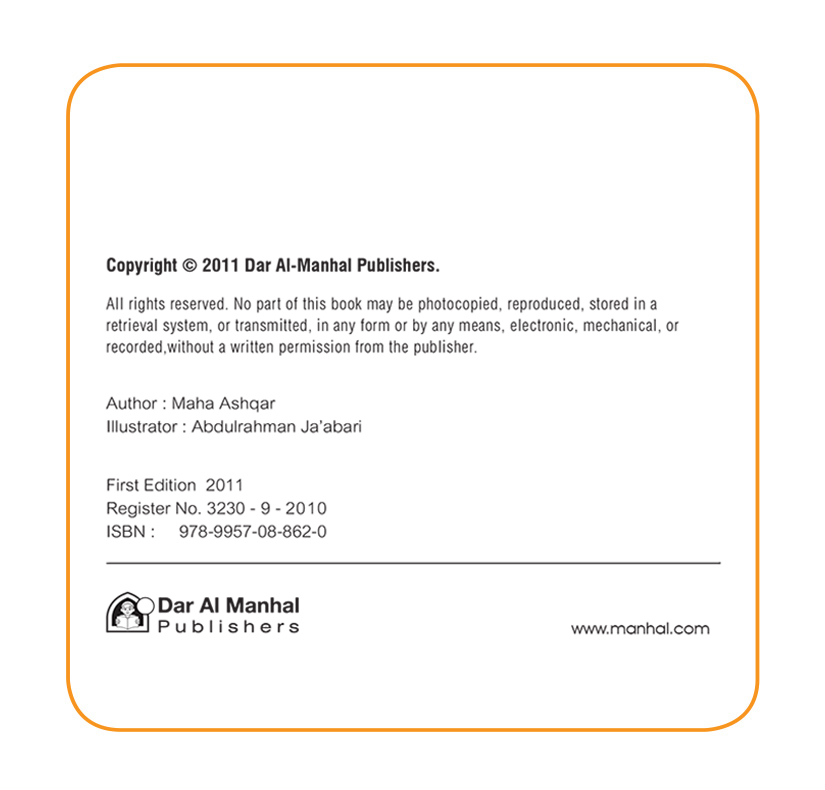 Copyright © 2011 Dar Al-Manhal Publishers.

All rights reserved. No part of this book may be photocopied, reproduced, stored in a retrieval system, or transmitted, in any form or by any means, electronic, mechanical, or recorded,without a written permission from the publisher.

Author : Maha Ashqar
Illustrator : Abdulrahman Ja'abari

First Edition 2011
Register No. 3230 - 9 - 2010
ISBN : 978-9957-08-862-0

Dar Al Manhal
Publishers

www.manhal.com